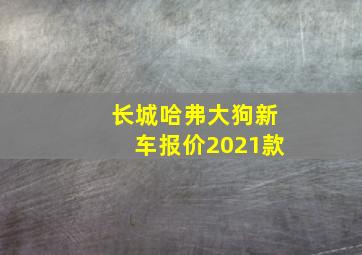 长城哈弗大狗新车报价2021款